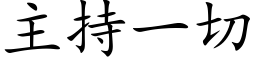 主持一切